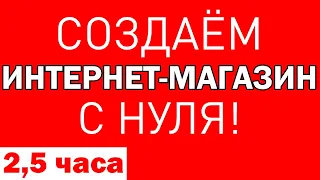 СОЗДАЁМ
ИНТЕРНЕТ-МАГАЗИН
С НУЛЯ!

2,5 часа